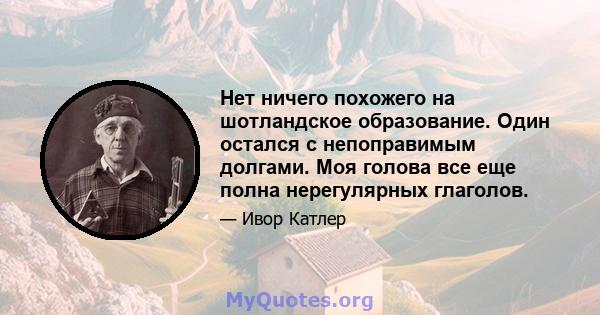 Нет ничего похожего на шотландское образование. Один остался с непоправимым долгами. Моя голова все еще полна нерегулярных глаголов.

— Ивор Катлер

MyQuotes.org